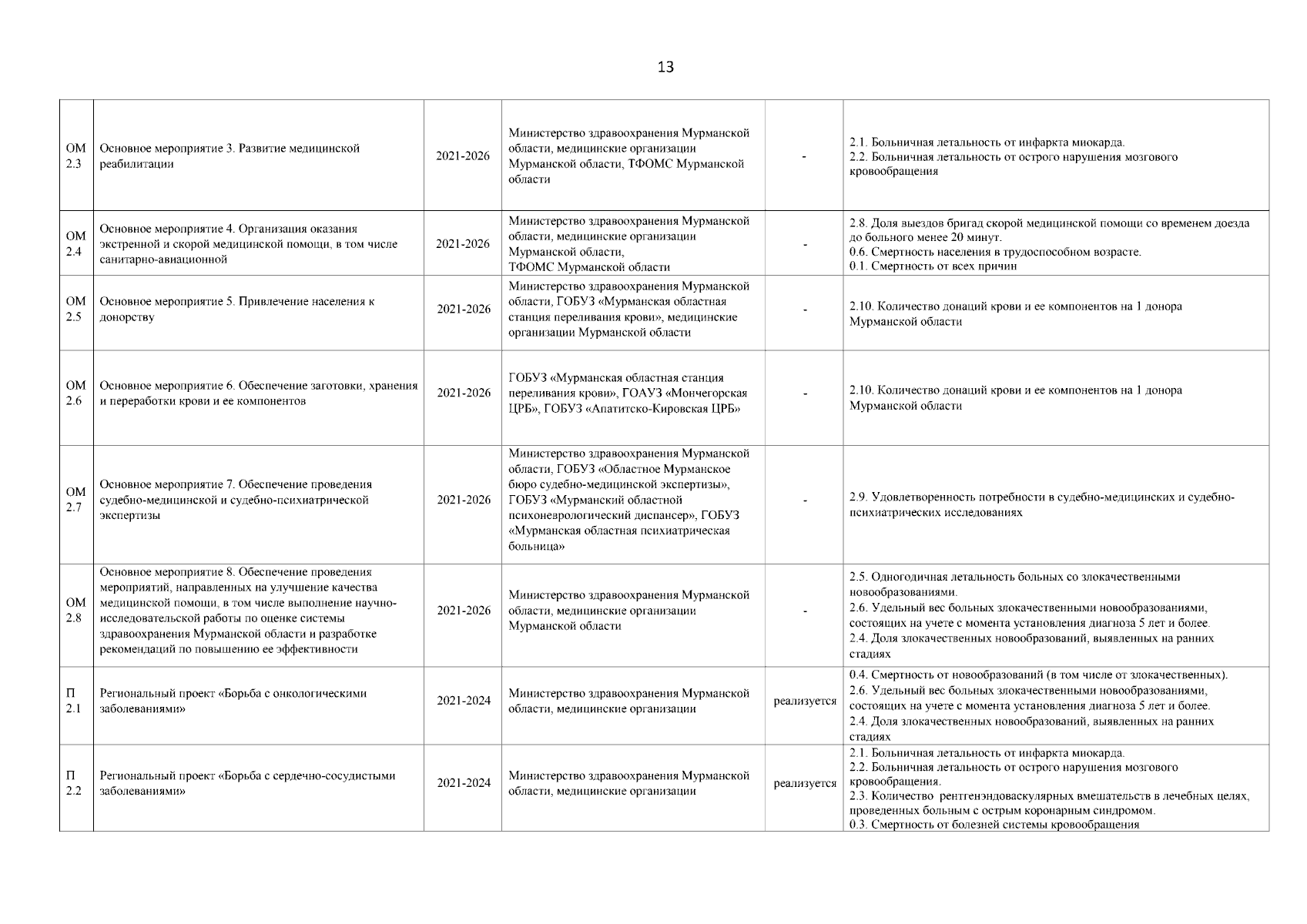 13

| | | | | | |
|---|---|---|---|---|---|
| ОМ 2.3 | Основное мероприятие 3. Развитие медицинской реабилитации | 2021-2026 | Министерство здравоохранения Мурманской области, медицинские организации Мурманской области, ТФОМС Мурманской области | - | 2.1. Больничная летальность от инфаркта миокарда. 2.2. Больничная летальность от острого нарушения мозгового кровообращения |
| ОМ 2.4 | Основное мероприятие 4. Организация оказания экстренной и скорой медицинской помощи, в том числе санитарно-авиационной | 2021-2026 | Министерство здравоохранения Мурманской области, медицинские организации Мурманской области, ТФОМС Мурманской области | - | 2.8. Доля выездов бригад скорой медицинской помощи со временем доезда до больного менее 20 минут. 0.6. Смертность населения в трудоспособном возрасте. 0.1. Смертность от всех причин |
| ОМ 2.5 | Основное мероприятие 5. Привлечение населения к донорству | 2021-2026 | Министерство здравоохранения Мурманской области, ГОБУЗ «Мурманская областная станция переливания крови», медицинские организации Мурманской области | - | 2.10. Количество донаций крови и ее компонентов на 1 донора Мурманской области |
| ОМ 2.6 | Основное мероприятие 6. Обеспечение заготовки, хранения и переработки крови и ее компонентов | 2021-2026 | ГОБУЗ «Мурманская областная станция переливания крови», ГОАУЗ «Мончегорская ЦРБ», ГОБУЗ «Апатитско-Кировская ЦРБ» | - | 2.10. Количество донаций крови и ее компонентов на 1 донора Мурманской области |
| ОМ 2.7 | Основное мероприятие 7. Обеспечение проведения судебно-медицинской и судебно-психиатрической экспертизы | 2021-2026 | Министерство здравоохранения Мурманской области, ГОБУЗ «Областное Мурманское бюро судебно-медицинской экспертизы», ГОБУЗ «Мурманский областной психоневрологический диспансер», ГОБУЗ «Мурманская областная психиатрическая больница» | - | 2.9. Удовлетворенность потребности в судебно-медицинских и судебно-психиатрических исследованиях |
| ОМ 2.8 | Основное мероприятие 8. Обеспечение проведения мероприятий, направленных на улучшение качества медицинской помощи, в том числе выполнение научно-исследовательской работы по оценке системы здравоохранения Мурманской области и разработке рекомендаций по повышению ее эффективности | 2021-2026 | Министерство здравоохранения Мурманской области, медицинские организации Мурманской области | - | 2.5. Одногодичная летальность больных со злокачественными новообразованиями. 2.6. Удельный вес больных злокачественными новообразованиями, состоящих на учете с момента установления диагноза 5 лет и более. 2.4. Доля злокачественных новообразований, выявленных на ранних стадиях |
| П 2.1 | Региональный проект «Борьба с онкологическими заболеваниями» | 2021-2024 | Министерство здравоохранения Мурманской области, медицинские организации | реализуется | 0.4. Смертность от новообразований (в том числе от злокачественных). 2.6. Удельный вес больных злокачественными новообразованиями, состоящих на учете с момента установления диагноза 5 лет и более. 2.4. Доля злокачественных новообразований, выявленных на ранних стадиях |
| П 2.2 | Региональный проект «Борьба с сердечно-сосудистыми заболеваниями» | 2021-2024 | Министерство здравоохранения Мурманской области, медицинские организации | реализуется | 2.1. Больничная летальность от инфаркта миокарда. 2.2. Больничная летальность от острого нарушения мозгового кровообращения. 2.3. Количество рентгенэндоваскулярных вмешательств в лечебных целях, проведенных больным с острым коронарным синдромом. 0.3. Смертность от болезней системы кровообращения |